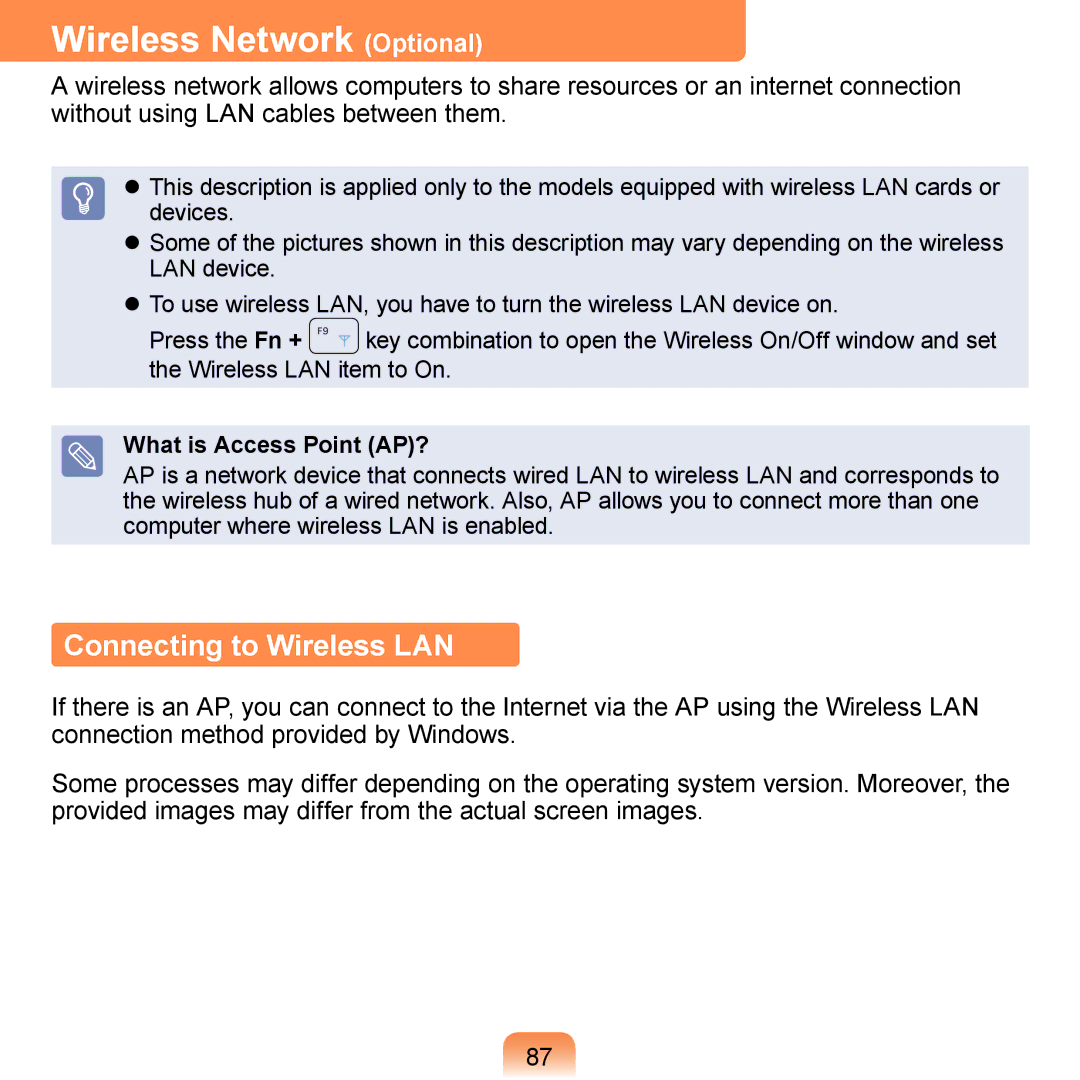 Wireless Network (Optional)

A wireless network allows computers to share resources or an internet connection without using LAN cables between them.

● This description is applied only to the models equipped with wireless LAN cards or devices.

● Some of the pictures shown in this description may vary depending on the wireless LAN device.

● To use wireless LAN, you have to turn the wireless LAN device on.
Press the Fn + F9 key combination to open the Wireless On/Off window and set the Wireless LAN item to On.

What is Access Point (AP)?
AP is a network device that connects wired LAN to wireless LAN and corresponds to the wireless hub of a wired network. Also, AP allows you to connect more than one computer where wireless LAN is enabled.

Connecting to Wireless LAN

If there is an AP, you can connect to the Internet via the AP using the Wireless LAN connection method provided by Windows.

Some processes may differ depending on the operating system version. Moreover, the provided images may differ from the actual screen images.

87